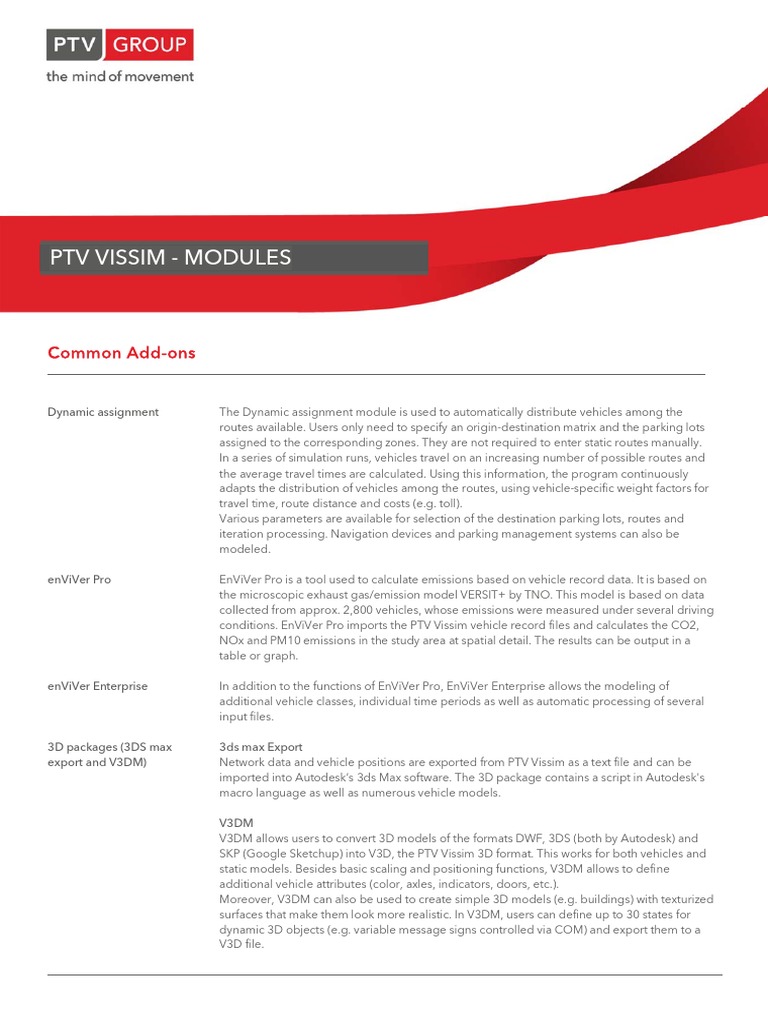 PTV GROUP
the mind of movement

PTV VISSIM - MODULES

Common Add-ons

Dynamic assignment

The Dynamic assignment module is used to automatically distribute vehicles among the routes available. Users only need to specify an origin-destination matrix and the parking lots assigned to the corresponding zones. They are not required to enter static routes manually. In a series of simulation runs, vehicles travel on an increasing number of possible routes and the average travel times are calculated. Using this information, the program continuously adapts the distribution of vehicles among the routes, using vehicle-specific weight factors for travel time, route distance and costs (e.g. toll).
Various parameters are available for selection of the destination parking lots, routes and iteration processing. Navigation devices and parking management systems can also be modeled.

enViVer Pro

EnViVer Pro is a tool used to calculate emissions based on vehicle record data. It is based on the microscopic exhaust gas/emission model VERSIT+ by TNO. This model is based on data collected from approx. 2,800 vehicles, whose emissions were measured under several driving conditions. EnViVer Pro imports the PTV Vissim vehicle record files and calculates the CO2, NOx and PM10 emissions in the study area at spatial detail. The results can be output in a table or graph.

enViVer Enterprise

In addition to the functions of EnViVer Pro, EnViVer Enterprise allows the modeling of additional vehicle classes, individual time periods as well as automatic processing of several input files.

3D packages (3DS max export and V3DM)

3ds max Export
Network data and vehicle positions are exported from PTV Vissim as a text file and can be imported into Autodesk's 3ds Max software. The 3D package contains a script in Autodesk's macro language as well as numerous vehicle models.

V3DM
V3DM allows users to convert 3D models of the formats DWF, 3DS (both by Autodesk) and SKP (Google Sketchup) into V3D, the PTV Vissim 3D format. This works for both vehicles and static models. Besides basic scaling and positioning functions, V3DM allows to define additional vehicle attributes (color, axles, indicators, doors, etc.).
Moreover, V3DM can also be used to create simple 3D models (e.g. buildings) with texturized surfaces that make them look more realistic. In V3DM, users can define up to 30 states for dynamic 3D objects (e.g. variable message signs controlled via COM) and export them to a V3D file.